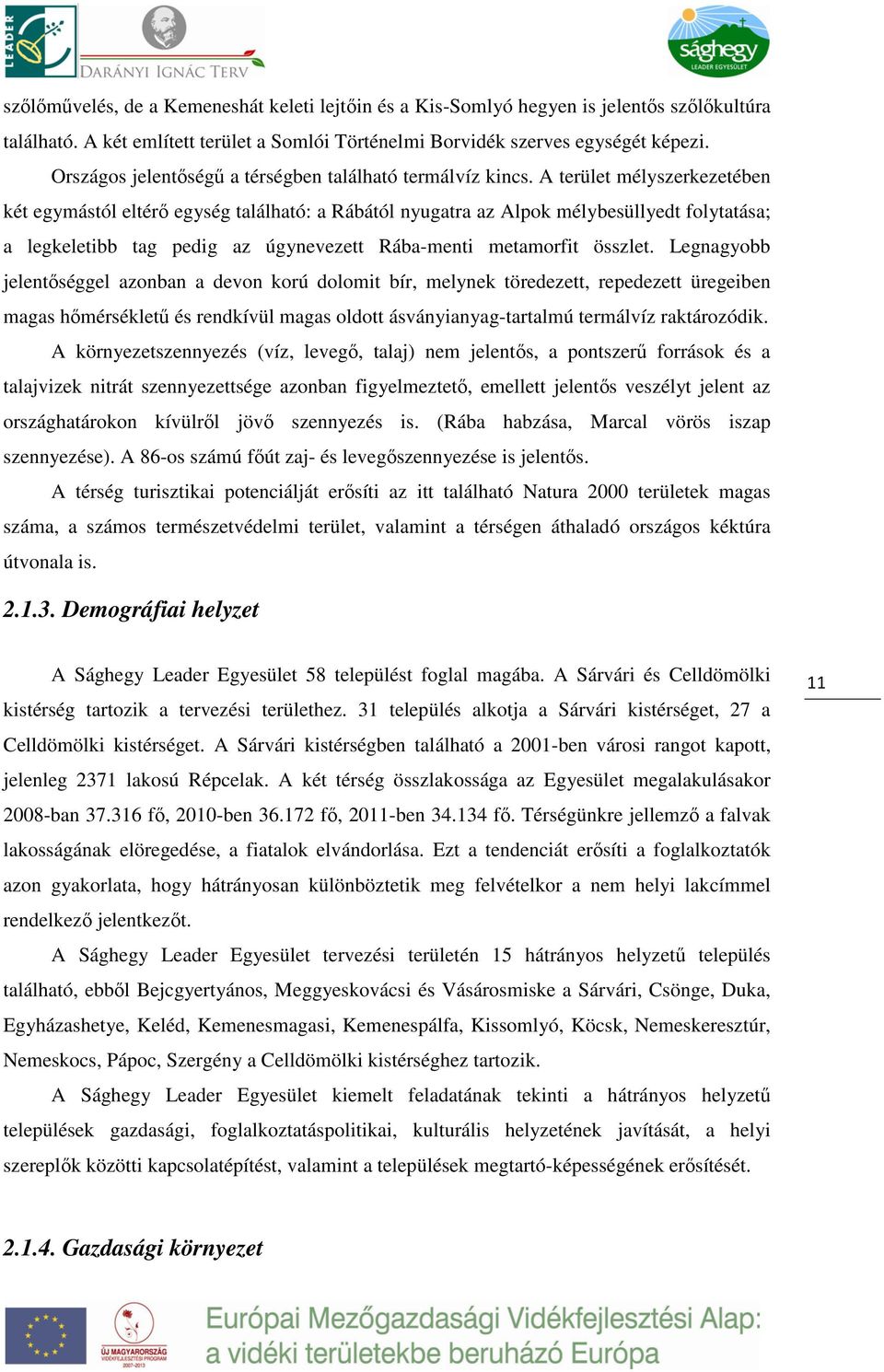 LEADER

DARÁNYI IGNÁC TERV

sághegy LEADER EGYESÜLET

szőlőművelés, de a Kemeneshát keleti lejtőin és a Kis-Somlyó hegyen is jelentős szőlőkultúra található. A két említett terület a Somlói Történelmi Borvidék szerves egységét képezi.

Országos jelentőségű a térségben található termálvíz kincs. A terület mélyszerkezetében két egymástól eltérő egység található: a Rábától nyugatra az Alpok mélybesüllyedt folytatása; a legkeletibb tag pedig az úgynevezett Rába-menti metamorfit összlet. Legnagyobb jelentőséggel azonban a devon korú dolomit bír, melynek töredezett, repedezett üregeiben magas hőmérsékletű és rendkívül magas oldott ásványianyag-tartalmú termálvíz raktározódik.

A környezetszennyezés (víz, levegő, talaj) nem jelentős, a pontszerű források és a talajvizek nitrát szennyezettsége azonban figyelmeztető, emellett jelentős veszélyt jelent az országhatárokon kívülről jövő szennyezés is. (Rába habzása, Marcal vörös iszap szennyezése). A 86-os számú főút zaj- és levegőszennyezése is jelentős.

A térség turisztikai potenciálját erősíti az itt található Natura 2000 területek magas száma, a számos természetvédelmi terület, valamint a térségen áthaladó országos kéktúra útvonala is.

2.1.3. Demográfiai helyzet

A Sághegy Leader Egyesület 58 települést foglal magába. A Sárvári és Celldömölki kistérség tartozik a tervezési területhez. 31 település alkotja a Sárvári kistérséget, 27 a Celldömölki kistérséget. A Sárvári kistérségben található a 2001-ben városi rangot kapott, jelenleg 2371 lakosú Répcelak. A két térség összlakossága az Egyesület megalakulásakor 2008-ban 37.316 fő, 2010-ben 36.172 fő, 2011-ben 34.134 fő. Térségünkre jellemző a falvak lakosságának elöregedése, a fiatalok elvándorlása. Ezt a tendenciát erősíti a foglalkoztatók azon gyakorlata, hogy hátrányosan különböztetik meg felvételkor a nem helyi lakcímmel rendelkező jelentkezőt.

11

A Sághegy Leader Egyesület tervezési területén 15 hátrányos helyzetű település található, ebből Bejcgyertyános, Meggyeskovácsi és Vásárosmiske a Sárvári, Csönge, Duka, Egyházashetye, Keléd, Kemenesmagasi, Kemenespálfa, Kissomlyó, Köcsk, Nemeskeresztúr, Nemeskocs, Pápoc, Szergény a Celldömölki kistérséghez tartozik.

A Sághegy Leader Egyesület kiemelt feladatának tekinti a hátrányos helyzetű települések gazdasági, foglalkoztatáspolitikai, kulturális helyzetének javítását, a helyi szereplők közötti kapcsolatépítést, valamint a települések megtartó-képességének erősítését.

2.1.4. Gazdasági környezet

ÚJ MAGYARORSZÁG VIDÉKFEJLESZTÉSI PROGRAM 2007-2013

Európai Mezőgazdasági Vidékfejlesztési Alap: a vidéki területekbe beruházó Európa